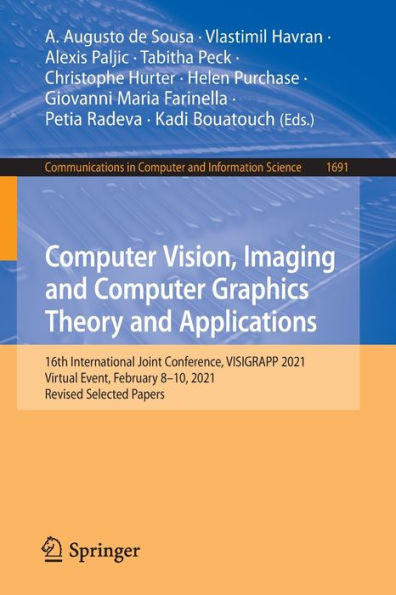 A. Augusto de Sousa · Vlastimil Havran · Alexis Paljic · Tabitha Peck · Christophe Hurter · Helen Purchase · Giovanni Maria Farinella · Petia Radeva · Kadi Bouatouch (Eds.)

Communications in Computer and Information Science 1691

Computer Vision, Imaging and Computer Graphics Theory and Applications

16th International Joint Conference, VISIGRAPP 2021
Virtual Event, February 8–10, 2021
Revised Selected Papers

Springer